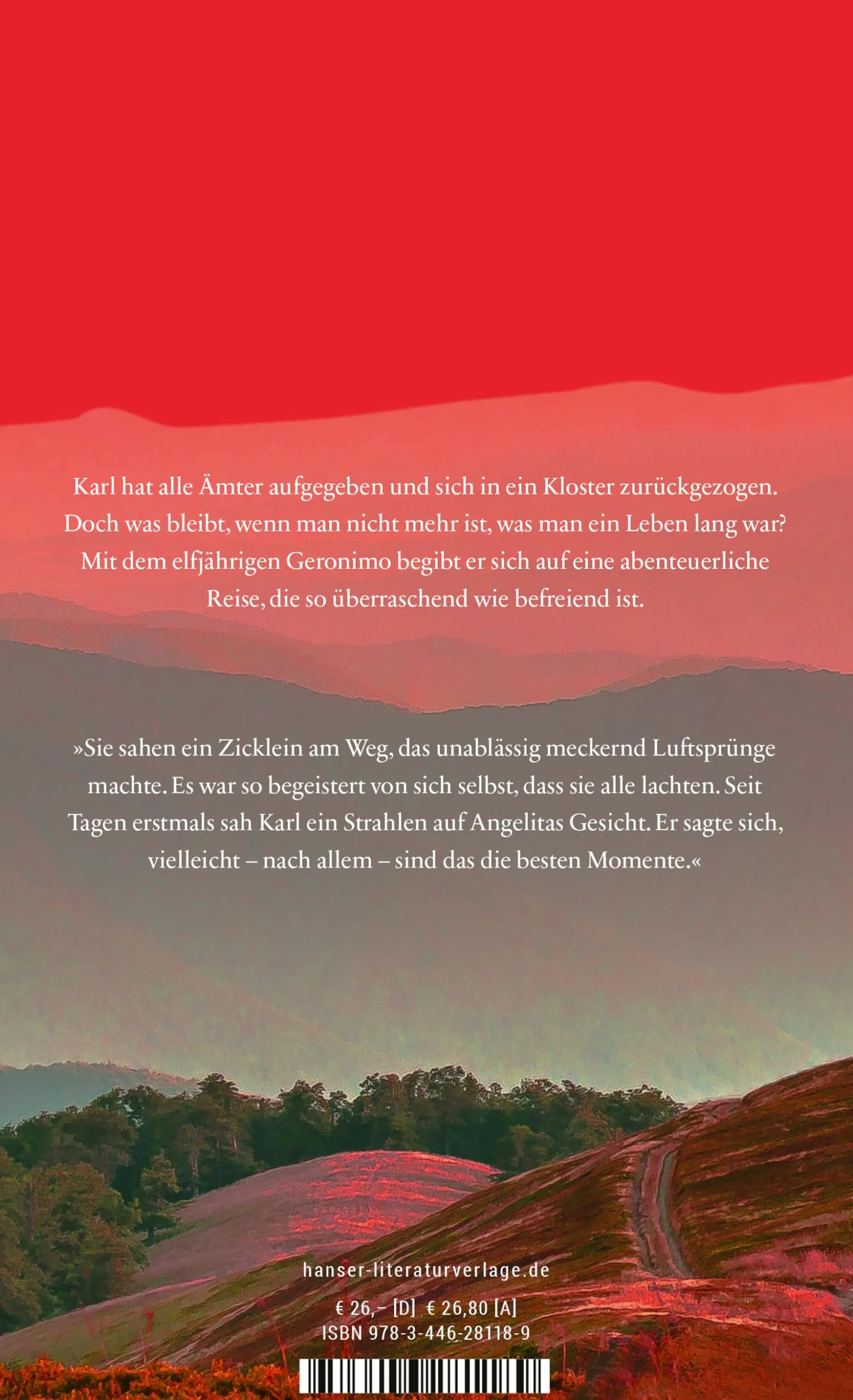 Karl hat alle Ämter aufgegeben und sich in ein Kloster zurückgezogen. Doch was bleibt, wenn man nicht mehr ist, was man ein Leben lang war? Mit dem elfjährigen Geronimo begibt er sich auf eine abenteuerliche Reise, die so überraschend wie befreiend ist.

»Sie sahen ein Zicklein am Weg, das unablässig meckernd Luftsprünge machte. Es war so begeistert von sich selbst, dass sie alle lachten. Seit Tagen erstmals sah Karl ein Strahlen auf Angelitas Gesicht. Er sagte sich, vielleicht – nach allem – sind das die besten Momente.«

hanser-literaturverlage.de

€ 26,– [D] € 26,80 [A]
ISBN 978-3-446-28118-9